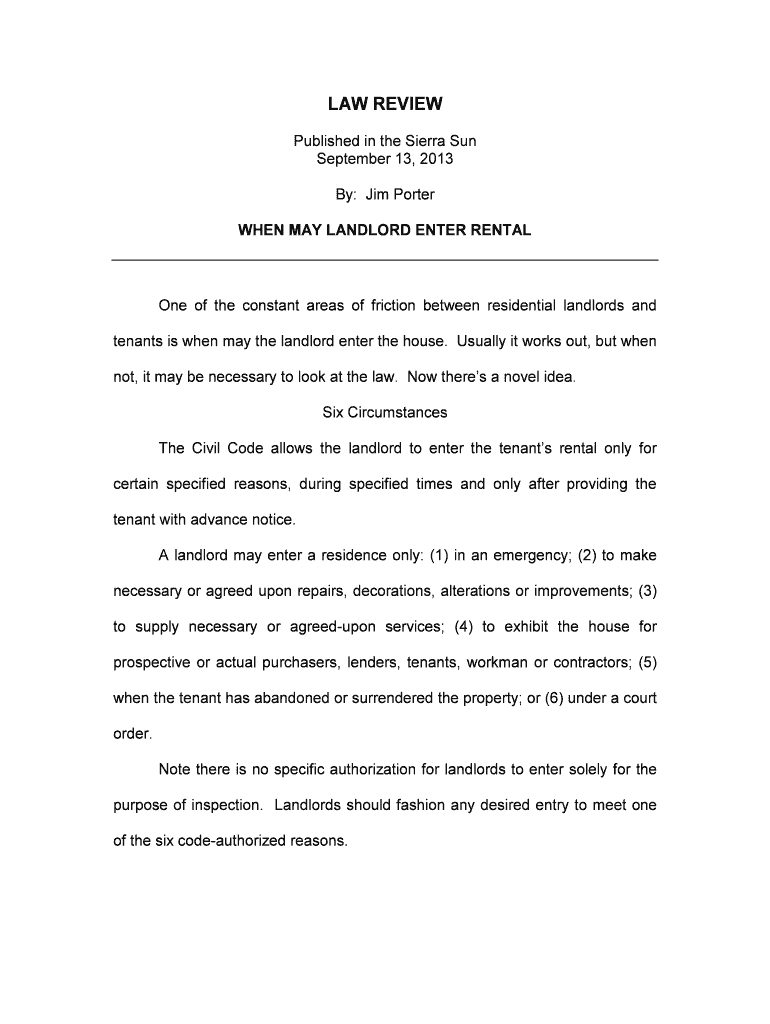 LAW REVIEW

Published in the Sierra Sun
September 13, 2013

By: Jim Porter

WHEN MAY LANDLORD ENTER RENTAL

One of the constant areas of friction between residential landlords and tenants is when may the landlord enter the house. Usually it works out, but when not, it may be necessary to look at the law. Now there's a novel idea.

Six Circumstances

The Civil Code allows the landlord to enter the tenant's rental only for certain specified reasons, during specified times and only after providing the tenant with advance notice.

A landlord may enter a residence only: (1) in an emergency; (2) to make necessary or agreed upon repairs, decorations, alterations or improvements; (3) to supply necessary or agreed-upon services; (4) to exhibit the house for prospective or actual purchasers, lenders, tenants, workman or contractors; (5) when the tenant has abandoned or surrendered the property; or (6) under a court order.

Note there is no specific authorization for landlords to enter solely for the purpose of inspection. Landlords should fashion any desired entry to meet one of the six code-authorized reasons.